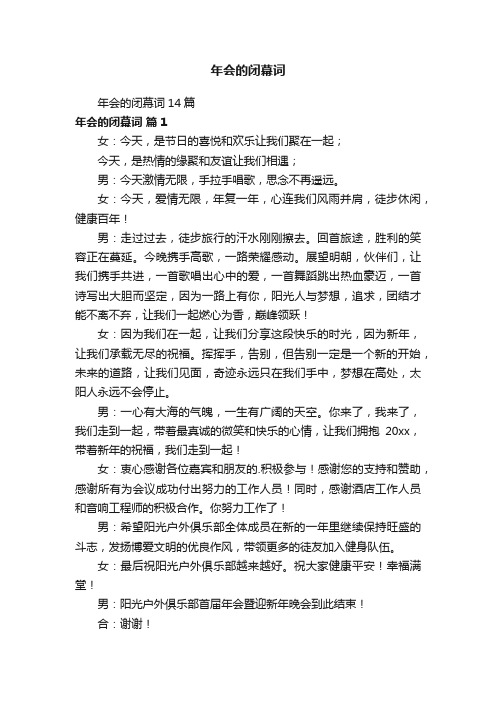 年会的闭幕词

年会的闭幕词 14 篇

年会的闭幕词 篇 1

女：今天，是节日的喜悦和欢乐让我们聚在一起；

今天，是热情的缘聚和友谊让我们相遇；

男：今天激情无限，手拉手唱歌，思念不再遥远。

女：今天，爱情无限，年复一年，心连我们风雨并肩，徒步休闲，健康百年！

男：走过过去，徒步旅行的汗水刚刚擦去。回首旅途，胜利的笑容正在蔓延。今晚携手高歌，一路荣耀感动。展望明朝，伙伴们，让我们携手共进，一首歌唱出心中的爱，一首舞蹈跳出热血豪迈，一首诗写出大胆而坚定，因为一路上有你，阳光人与梦想，追求，团结才能不离不弃，让我们一起燃心为香，巅峰领跃！

女：因为我们在一起，让我们分享这段快乐的时光，因为新年，让我们承载无尽的祝福。挥挥手，告别，但告别一定是一个新的开始，未来的道路，让我们见面，奇迹永远只在我们手中，梦想在高处，太阳人永远不会停止。

男：一心有大海的气魄，一生有广阔的天空。你来了，我来了，我们走到一起，带着最真诚的微笑和快乐的心情，让我们拥抱 20xx，带着新年的祝福，我们走到一起！

女：衷心感谢各位嘉宾和朋友的.积极参与！感谢您的支持和赞助，感谢所有为会议成功付出努力的工作人员！同时，感谢酒店工作人员和音响工程师的积极合作。你努力工作了！

男：希望阳光户外俱乐部全体成员在新的一年里继续保持旺盛的斗志，发扬博爱文明的优良作风，带领更多的徒友加入健身队伍。

女：最后祝阳光户外俱乐部越来越好。祝大家健康平安！幸福满堂！

男：阳光户外俱乐部首届年会暨迎新年晚会到此结束！

合：谢谢！